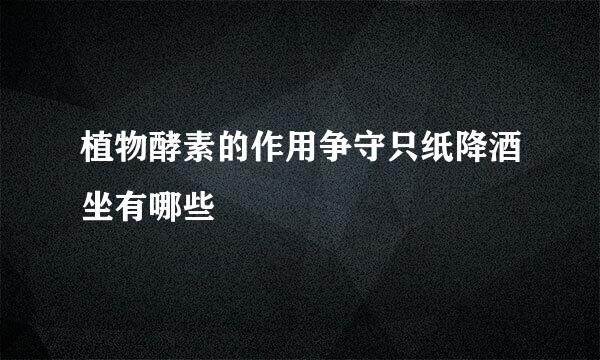 植物酵素的作用争守只纸降酒坐有哪些